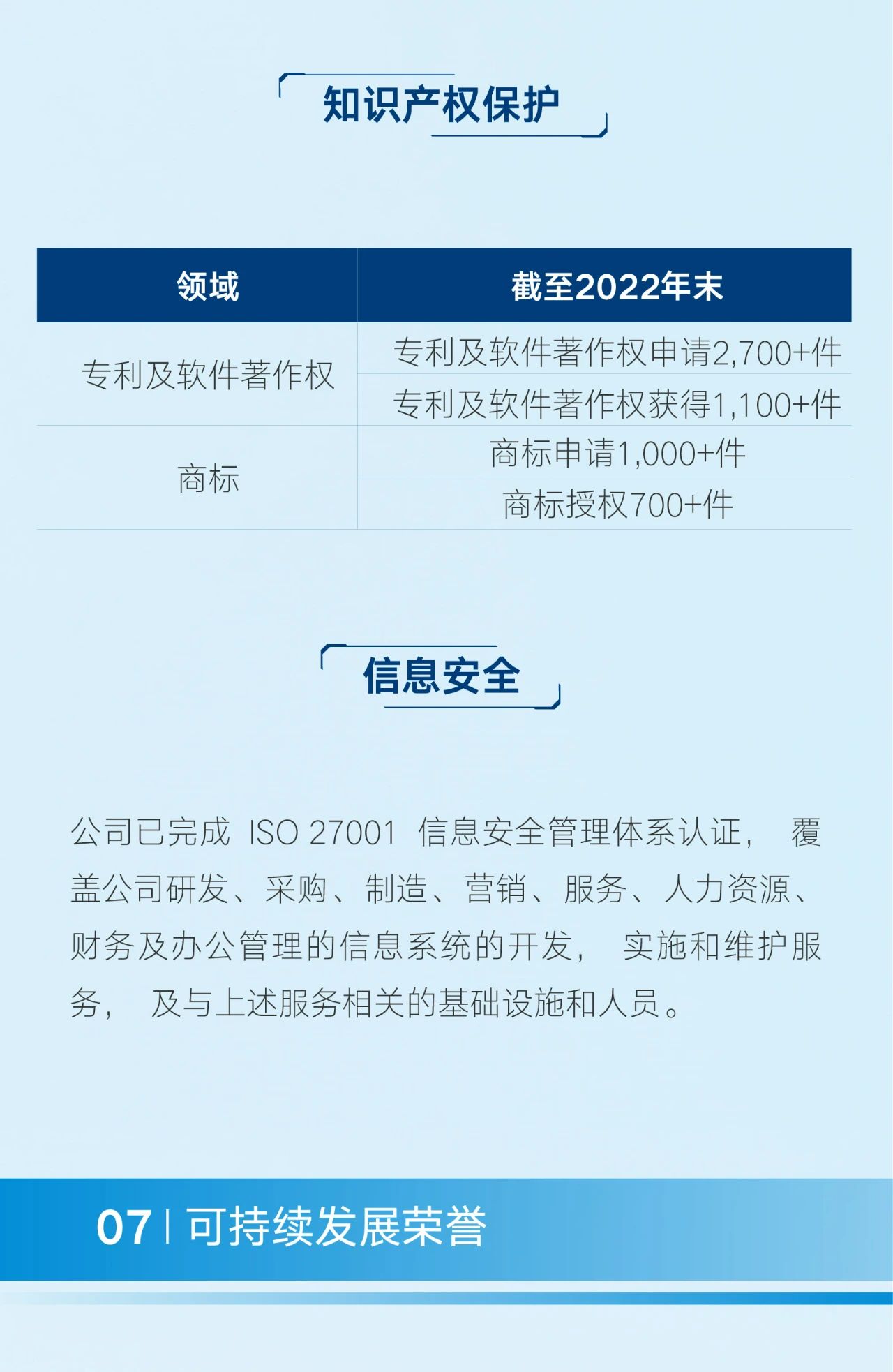 知识产权保护

| 领域 | 截至2022年末 |
|---|---|
| 专利及软件著作权 | 专利及软件著作权申请2,700+件 |
|  | 专利及软件著作权获得1,100+件 |
| 商标 | 商标申请1,000+件 |
|  | 商标授权700+件 |

信息安全

公司已完成ISO 27001信息安全管理体系认证，覆盖公司研发、采购、制造、营销、服务、人力资源、财务及办公管理的信息系统的开发，实施和维护服务，及与上述服务相关的基础设施和人员。

07 | 可持续发展荣誉